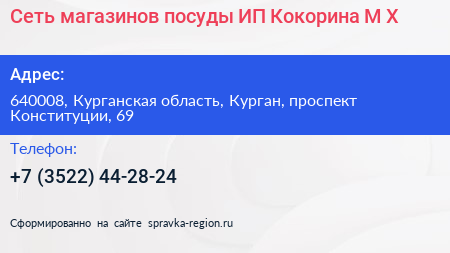 Сеть магазинов посуды ИП Кокорина М Х

Адрес:

640008, Курганская область, Курган, проспект Конституции, 69

Телефон:

+7 (3522) 44-28-24

Сформированно на сайте spravka-region.ru